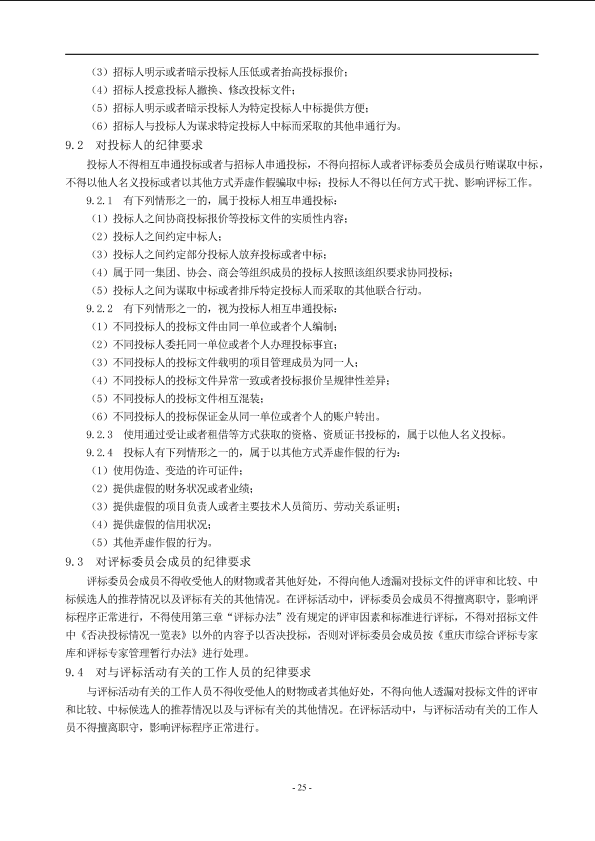 （3）招标人明示或者暗示投标人压低或者抬高投标报价；

（4）招标人授意投标人撤换、修改投标文件；

（5）招标人明示或者暗示投标人为特定投标人中标提供方便；

（6）招标人与投标人为谋求特定投标人中标而采取的其他串通行为。

9.2　对投标人的纪律要求

投标人不得相互串通投标或者与招标人串通投标，不得向招标人或者评标委员会成员行贿谋取中标，不得以他人名义投标或者以其他方式弄虚作假骗取中标；投标人不得以任何方式干扰、影响评标工作。

9.2.1　有下列情形之一的，属于投标人相互串通投标：

（1）投标人之间协商投标报价等投标文件的实质性内容；

（2）投标人之间约定中标人；

（3）投标人之间约定部分投标人放弃投标或者中标；

（4）属于同一集团、协会、商会等组织成员的投标人按照该组织要求协同投标；

（5）投标人之间为谋取中标或者排斥特定投标人而采取的其他联合行动。

9.2.2　有下列情形之一的，视为投标人相互串通投标：

（1）不同投标人的投标文件由同一单位或者个人编制；

（2）不同投标人委托同一单位或者个人办理投标事宜；

（3）不同投标人的投标文件载明的项目管理成员为同一人；

（4）不同投标人的投标文件异常一致或者投标报价呈规律性差异；

（5）不同投标人的投标文件相互混装；

（6）不同投标人的投标保证金从同一单位或者个人的账户转出。

9.2.3　使用通过受让或者租借等方式获取的资格、资质证书投标的，属于以他人名义投标。

9.2.4　投标人有下列情形之一的，属于以其他方式弄虚作假的行为：

（1）使用伪造、变造的许可证件；

（2）提供虚假的财务状况或者业绩；

（3）提供虚假的项目负责人或者主要技术人员简历、劳动关系证明；

（4）提供虚假的信用状况；

（5）其他弄虚作假的行为。

9.3　对评标委员会成员的纪律要求

评标委员会成员不得收受他人的财物或者其他好处，不得向他人透漏对投标文件的评审和比较、中标候选人的推荐情况以及评标有关的其他情况。在评标活动中，评标委员会成员不得擅离职守，影响评标程序正常进行，不得使用第三章“评标办法”没有规定的评审因素和标准进行评标，不得对招标文件中《否决投标情况一览表》以外的内容予以否决投标，否则对评标委员会成员按《重庆市综合评标专家库和评标专家管理暂行办法》进行处理。

9.4　对与评标活动有关的工作人员的纪律要求

与评标活动有关的工作人员不得收受他人的财物或者其他好处，不得向他人透漏对投标文件的评审和比较、中标候选人的推荐情况以及与评标有关的其他情况。在评标活动中，与评标活动有关的工作人员不得擅离职守，影响评标程序正常进行。

- 25 -